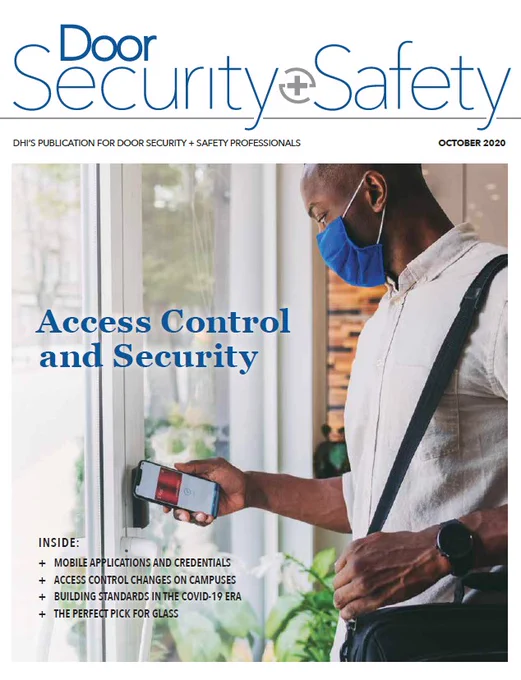 Door
Security+Safety

DHI'S PUBLICATION FOR DOOR SECURITY + SAFETY PROFESSIONALS

OCTOBER 2020

Access Control and Security

INSIDE:
+ MOBILE APPLICATIONS AND CREDENTIALS
+ ACCESS CONTROL CHANGES ON CAMPUSES
+ BUILDING STANDARDS IN THE COVID-19 ERA
+ THE PERFECT PICK FOR GLASS